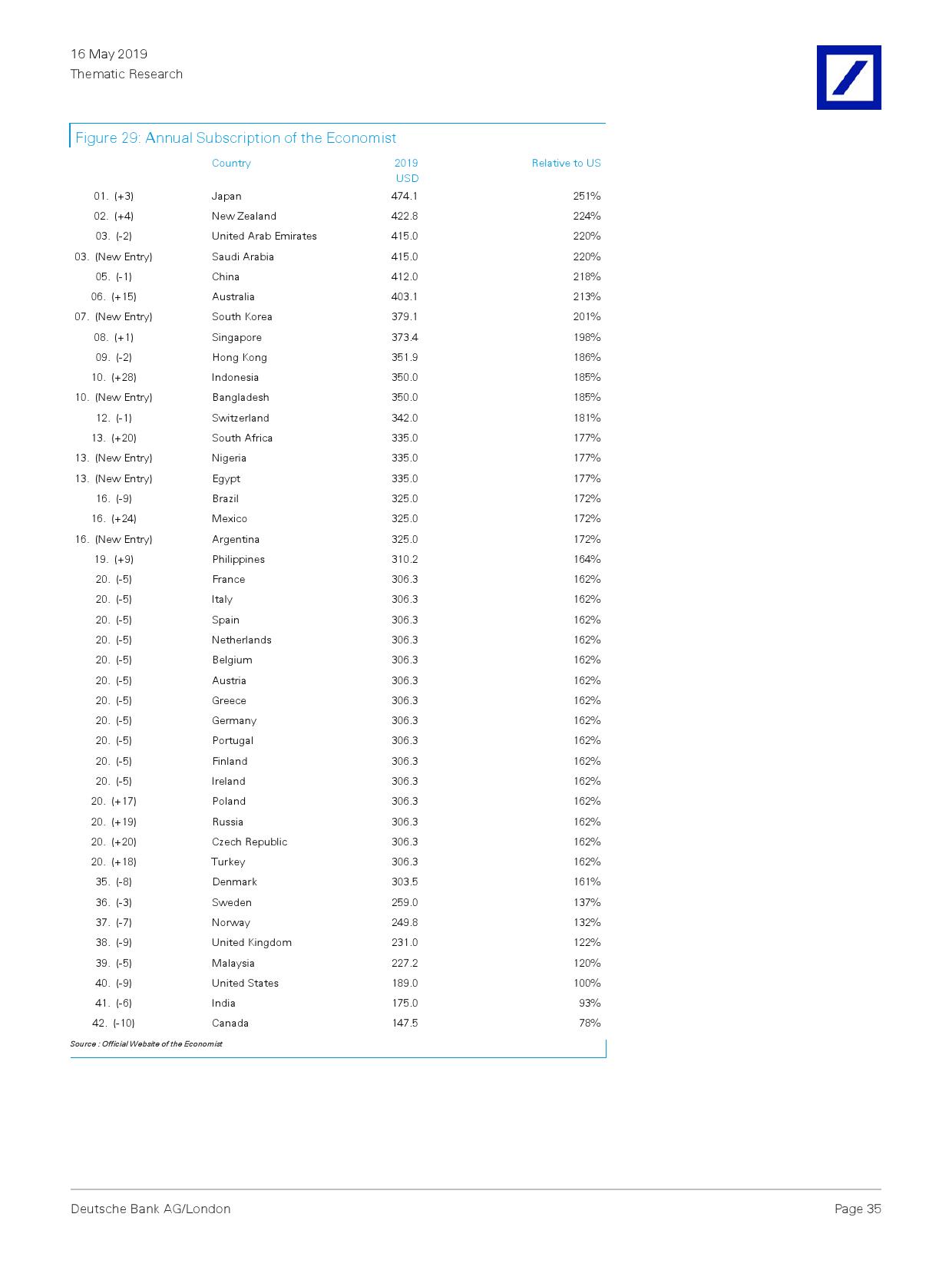 16 May 2019
Thematic Research

Figure 29: Annual Subscription of the Economist

| | Country | 2019 USD | Relative to US |
|---|---|---|---|
| 01. (+3) | Japan | 474.1 | 251% |
| 02. (+4) | New Zealand | 422.8 | 224% |
| 03. (-2) | United Arab Emirates | 415.0 | 220% |
| 03. (New Entry) | Saudi Arabia | 415.0 | 220% |
| 05. (-1) | China | 412.0 | 218% |
| 06. (+15) | Australia | 403.1 | 213% |
| 07. (New Entry) | South Korea | 379.1 | 201% |
| 08. (+1) | Singapore | 373.4 | 198% |
| 09. (-2) | Hong Kong | 351.9 | 186% |
| 10. (+28) | Indonesia | 350.0 | 185% |
| 10. (New Entry) | Bangladesh | 350.0 | 185% |
| 12. (-1) | Switzerland | 342.0 | 181% |
| 13. (+20) | South Africa | 335.0 | 177% |
| 13. (New Entry) | Nigeria | 335.0 | 177% |
| 13. (New Entry) | Egypt | 335.0 | 177% |
| 16. (-9) | Brazil | 325.0 | 172% |
| 16. (+24) | Mexico | 325.0 | 172% |
| 16. (New Entry) | Argentina | 325.0 | 172% |
| 19. (+9) | Philippines | 310.2 | 164% |
| 20. (-5) | France | 306.3 | 162% |
| 20. (-5) | Italy | 306.3 | 162% |
| 20. (-5) | Spain | 306.3 | 162% |
| 20. (-5) | Netherlands | 306.3 | 162% |
| 20. (-5) | Belgium | 306.3 | 162% |
| 20. (-5) | Austria | 306.3 | 162% |
| 20. (-5) | Greece | 306.3 | 162% |
| 20. (-5) | Germany | 306.3 | 162% |
| 20. (-5) | Portugal | 306.3 | 162% |
| 20. (-5) | Finland | 306.3 | 162% |
| 20. (-5) | Ireland | 306.3 | 162% |
| 20. (+17) | Poland | 306.3 | 162% |
| 20. (+19) | Russia | 306.3 | 162% |
| 20. (+20) | Czech Republic | 306.3 | 162% |
| 20. (+18) | Turkey | 306.3 | 162% |
| 35. (-8) | Denmark | 303.5 | 161% |
| 36. (-3) | Sweden | 259.0 | 137% |
| 37. (-7) | Norway | 249.8 | 132% |
| 38. (-9) | United Kingdom | 231.0 | 122% |
| 39. (-5) | Malaysia | 227.2 | 120% |
| 40. (-9) | United States | 189.0 | 100% |
| 41. (-6) | India | 175.0 | 93% |
| 42. (-10) | Canada | 147.5 | 78% |

Source : Official Website of the Economist

Deutsche Bank AG/London
Page 35